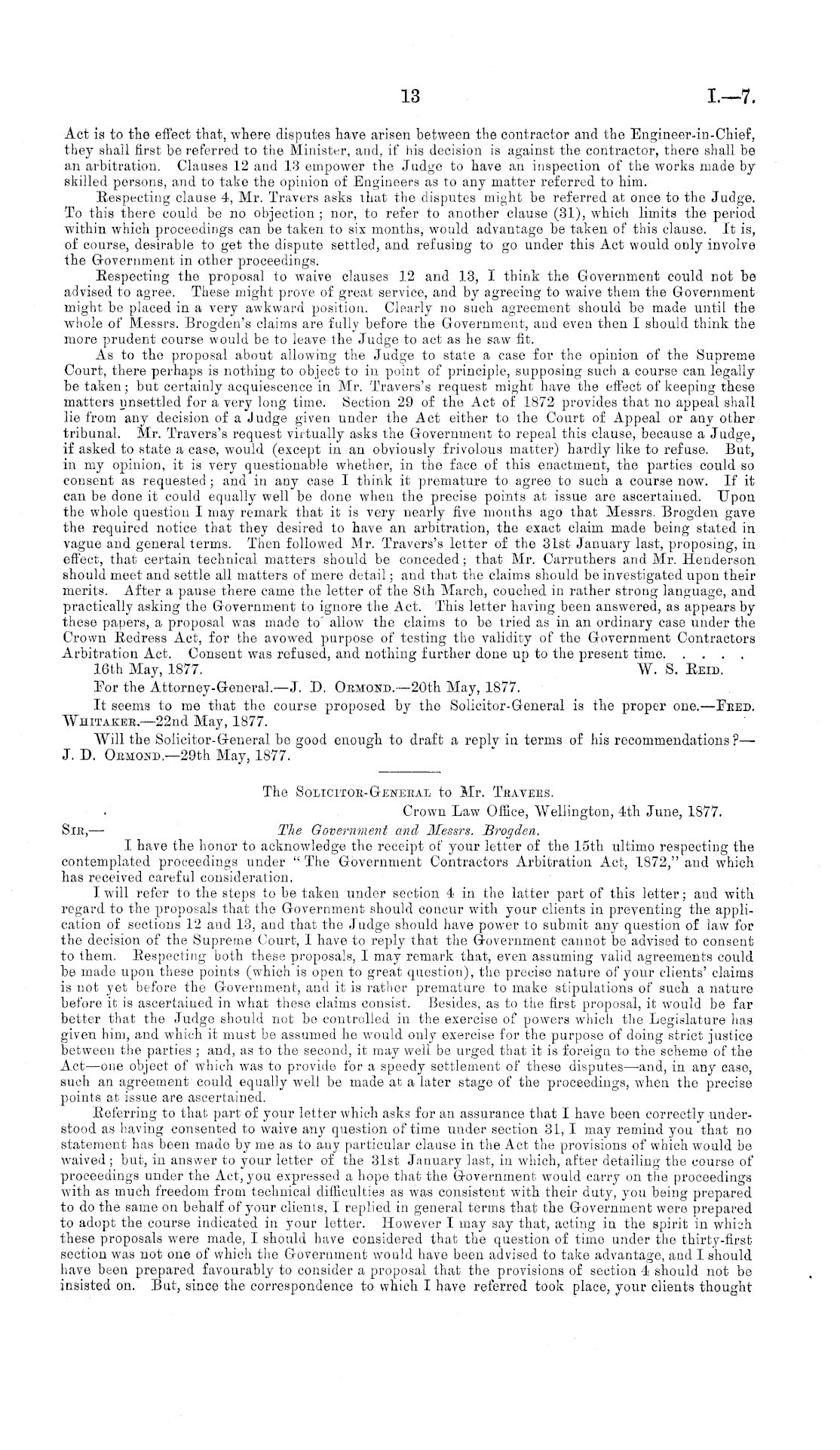 13 I.—7.

Act is to the effect that, where disputes have arisen between the contractor and the Engineer-in-Chief, they shall first be referred to the Minister, and, if his decision is against the contractor, there shall be an arbitration. Clauses 12 and 13 empower the Judge to have an inspection of the works made by skilled persons, and to take the opinion of Engineers as to any matter referred to him.

Respecting clause 4, Mr. Travers asks that the disputes might be referred at once to the Judge. To this there could be no objection; nor, to refer to another clause (31), which limits the period within which proceedings can be taken to six months, would advantage be taken of this clause. It is, of course, desirable to get the dispute settled, and refusing to go under this Act would only involve the Government in other proceedings.

Respecting the proposal to waive clauses 12 and 13, I think the Government could not be advised to agree. These might prove of great service, and by agreeing to waive them the Government might be placed in a very awkward position. Clearly no such agreement should be made until the whole of Messrs. Brogden's claims are fully before the Government, and even then I should think the more prudent course would be to leave the Judge to act as he saw fit.

As to the proposal about allowing the Judge to state a case for the opinion of the Supreme Court, there perhaps is nothing to object to in point of principle, supposing such a course can legally be taken; but certainly acquiescence in Mr. Travers's request might have the effect of keeping these matters unsettled for a very long time. Section 29 of the Act of 1872 provides that no appeal shall lie from any decision of a Judge given under the Act either to the Court of Appeal or any other tribunal. Mr. Travers's request virtually asks the Government to repeal this clause, because a Judge, if asked to state a case, would (except in an obviously frivolous matter) hardly like to refuse. But, in my opinion, it is very questionable whether, in the face of this enactment, the parties could so consent as requested; and in any case I think it premature to agree to such a course now. If it can be done it could equally well be done when the precise points at issue are ascertained. Upon the whole question I may remark that it is very nearly five months ago that Messrs. Brogden gave the required notice that they desired to have an arbitration, the exact claim made being stated in vague and general terms. Then followed Mr. Travers's letter of the 31st January last, proposing, in effect, that certain technical matters should be conceded; that Mr. Carruthers and Mr. Henderson should meet and settle all matters of mere detail; and that the claims should be investigated upon their merits. After a pause there came the letter of the 8th March, couched in rather strong language, and practically asking the Government to ignore the Act. This letter having been answered, as appears by these papers, a proposal was made to allow the claims to be tried as in an ordinary case under the Crown Redress Act, for the avowed purpose of testing the validity of the Government Contractors Arbitration Act. Consent was refused, and nothing further done up to the present time. . . . .

16th May, 1877. W. S. Reid.

For the Attorney-General.—J. D. Ormond.—20th May, 1877.

It seems to me that the course proposed by the Solicitor-General is the proper one.—Fred. Whitaker.—22nd May, 1877.

Will the Solicitor-General be good enough to draft a reply in terms of his recommendations?—J. D. Ormond.—29th May, 1877.

The Solicitor-General to Mr. Travers.

Crown Law Office, Wellington, 4th June, 1877.

Sir,— The Government and Messrs. Brogden.

I have the honor to acknowledge the receipt of your letter of the 15th ultimo respecting the contemplated proceedings under "The Government Contractors Arbitration Act, 1872," and which has received careful consideration.

I will refer to the steps to be taken under section 4 in the latter part of this letter; and with regard to the proposals that the Government should concur with your clients in preventing the application of sections 12 and 13, and that the Judge should have power to submit any question of law for the decision of the Supreme Court, I have to reply that the Government cannot be advised to consent to them. Respecting both these proposals, I may remark that, even assuming valid agreements could be made upon these points (which is open to great question), the precise nature of your clients' claims is not yet before the Government, and it is rather premature to make stipulations of such a nature before it is ascertained in what these claims consist. Besides, as to the first proposal, it would be far better that the Judge should not be controlled in the exercise of powers which the Legislature has given him, and which it must be assumed he would only exercise for the purpose of doing strict justice between the parties; and, as to the second, it may well be urged that it is foreign to the scheme of the Act—one object of which was to provide for a speedy settlement of these disputes—and, in any case, such an agreement could equally well be made at a later stage of the proceedings, when the precise points at issue are ascertained.

Referring to that part of your letter which asks for an assurance that I have been correctly understood as having consented to waive any question of time under section 31, I may remind you that no statement has been made by me as to any particular clause in the Act the provisions of which would be waived; but, in answer to your letter of the 31st January last, in which, after detailing the course of proceedings under the Act, you expressed a hope that the Government would carry on the proceedings with as much freedom from technical difficulties as was consistent with their duty, you being prepared to do the same on behalf of your clients, I replied in general terms that the Government were prepared to adopt the course indicated in your letter. However I may say that, acting in the spirit in which these proposals were made, I should have considered that the question of time under the thirty-first section was not one of which the Government would have been advised to take advantage, and I should have been prepared favourably to consider a proposal that the provisions of section 4 should not be insisted on. But, since the correspondence to which I have referred took place, your clients thought